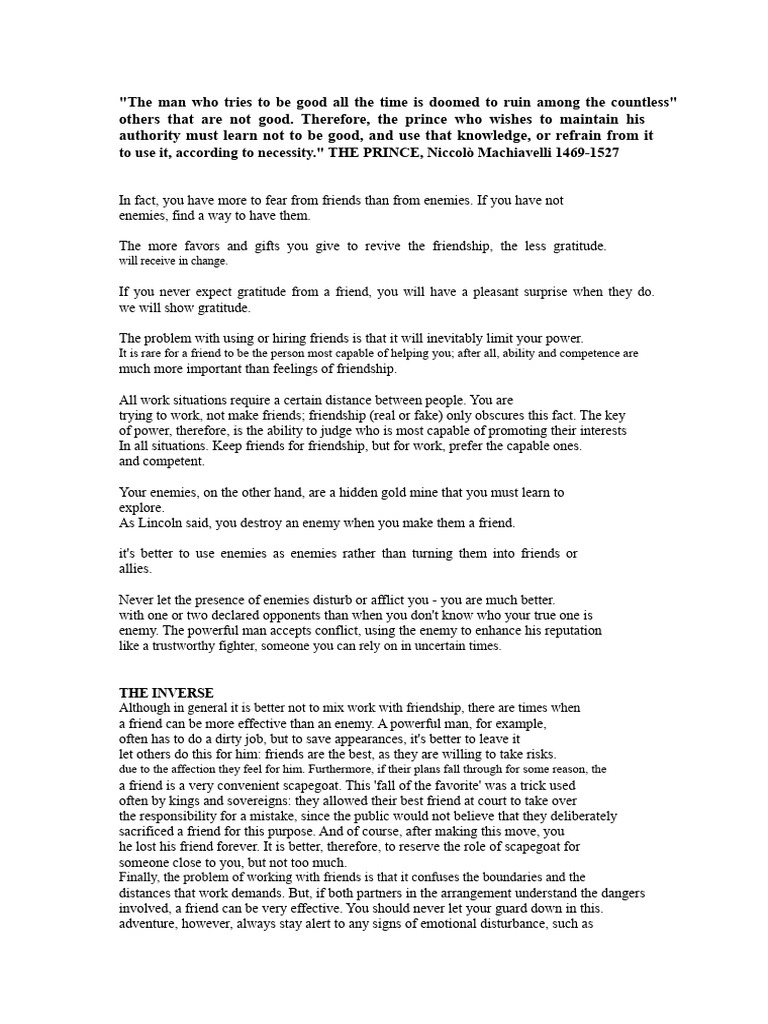 "The man who tries to be good all the time is doomed to ruin among the countless" others that are not good. Therefore, the prince who wishes to maintain his authority must learn not to be good, and use that knowledge, or refrain from it to use it, according to necessity." THE PRINCE, Niccolò Machiavelli 1469-1527

In fact, you have more to fear from friends than from enemies. If you have not enemies, find a way to have them.

The more favors and gifts you give to revive the friendship, the less gratitude. will receive in change.

If you never expect gratitude from a friend, you will have a pleasant surprise when they do. we will show gratitude.

The problem with using or hiring friends is that it will inevitably limit your power. It is rare for a friend to be the person most capable of helping you; after all, ability and competence are much more important than feelings of friendship.

All work situations require a certain distance between people. You are trying to work, not make friends; friendship (real or fake) only obscures this fact. The key of power, therefore, is the ability to judge who is most capable of promoting their interests In all situations. Keep friends for friendship, but for work, prefer the capable ones. and competent.

Your enemies, on the other hand, are a hidden gold mine that you must learn to explore.
As Lincoln said, you destroy an enemy when you make them a friend.

it's better to use enemies as enemies rather than turning them into friends or allies.

Never let the presence of enemies disturb or afflict you - you are much better. with one or two declared opponents than when you don't know who your true one is enemy. The powerful man accepts conflict, using the enemy to enhance his reputation like a trustworthy fighter, someone you can rely on in uncertain times.

THE INVERSE
Although in general it is better not to mix work with friendship, there are times when a friend can be more effective than an enemy. A powerful man, for example, often has to do a dirty job, but to save appearances, it's better to leave it let others do this for him: friends are the best, as they are willing to take risks. due to the affection they feel for him. Furthermore, if their plans fall through for some reason, the a friend is a very convenient scapegoat. This 'fall of the favorite' was a trick used often by kings and sovereigns: they allowed their best friend at court to take over the responsibility for a mistake, since the public would not believe that they deliberately sacrificed a friend for this purpose. And of course, after making this move, you he lost his friend forever. It is better, therefore, to reserve the role of scapegoat for someone close to you, but not too much.
Finally, the problem of working with friends is that it confuses the boundaries and the distances that work demands. But, if both partners in the arrangement understand the dangers involved, a friend can be very effective. You should never let your guard down in this. adventure, however, always stay alert to any signs of emotional disturbance, such as